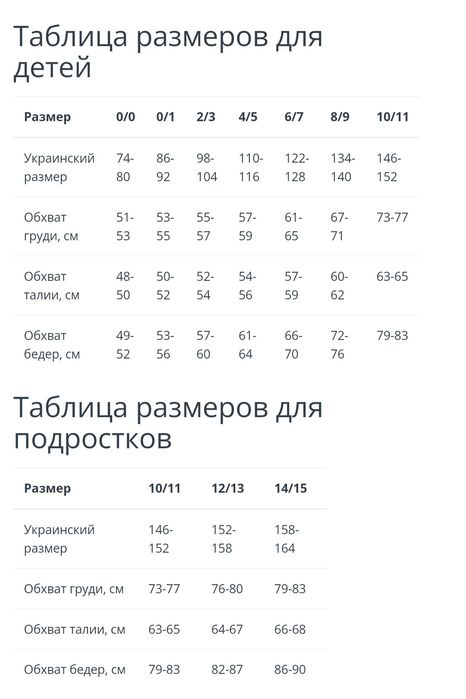 Таблица размеров для детей

| Размер | 0/0 | 0/1 | 2/3 | 4/5 | 6/7 | 8/9 | 10/11 |
|---|---|---|---|---|---|---|---|
| Украинский размер | 74-80 | 86-92 | 98-104 | 110-116 | 122-128 | 134-140 | 146-152 |
| Обхват груди, см | 51-53 | 53-55 | 55-57 | 57-59 | 61-65 | 67-71 | 73-77 |
| Обхват талии, см | 48-50 | 50-52 | 52-54 | 54-56 | 57-59 | 60-62 | 63-65 |
| Обхват бедер, см | 49-52 | 53-56 | 57-60 | 61-64 | 66-70 | 72-76 | 79-83 |

Таблица размеров для подростков

| Размер | 10/11 | 12/13 | 14/15 |
|---|---|---|---|
| Украинский размер | 146-152 | 152-158 | 158-164 |
| Обхват груди, см | 73-77 | 76-80 | 79-83 |
| Обхват талии, см | 63-65 | 64-67 | 66-68 |
| Обхват бедер, см | 79-83 | 82-87 | 86-90 |